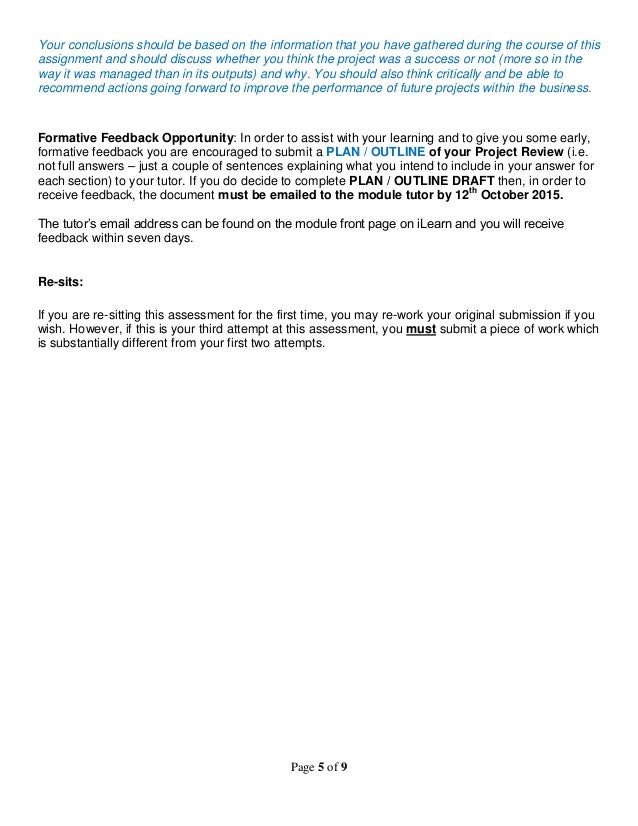 Your conclusions should be based on the information that you have gathered during the course of this assignment and should discuss whether you think the project was a success or not (more so in the way it was managed than in its outputs) and why. You should also think critically and be able to recommend actions going forward to improve the performance of future projects within the business.

Formative Feedback Opportunity: In order to assist with your learning and to give you some early, formative feedback you are encouraged to submit a PLAN / OUTLINE of your Project Review (i.e. not full answers – just a couple of sentences explaining what you intend to include in your answer for each section) to your tutor. If you do decide to complete PLAN / OUTLINE DRAFT then, in order to receive feedback, the document must be emailed to the module tutor by 12$^{th}$ October 2015.

The tutor's email address can be found on the module front page on iLearn and you will receive feedback within seven days.

Re-sits:

If you are re-sitting this assessment for the first time, you may re-work your original submission if you wish. However, if this is your third attempt at this assessment, you must submit a piece of work which is substantially different from your first two attempts.

Page 5 of 9